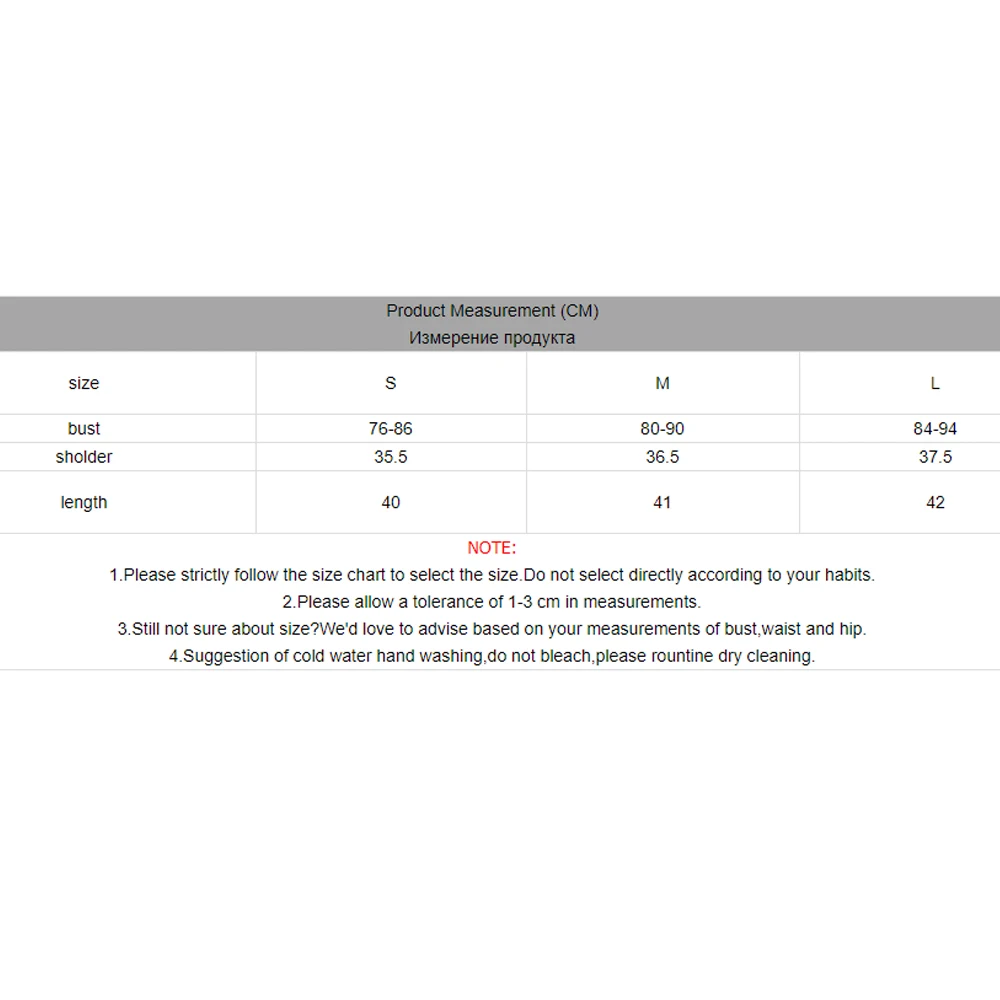 Product Measurement (CM)
Измерение продукта

| size | S | M | L |
|---|---|---|---|
| bust | 76-86 | 80-90 | 84-94 |
| sholder | 35.5 | 36.5 | 37.5 |
| length | 40 | 41 | 42 |

NOTE:

1.Please strictly follow the size chart to select the size.Do not select directly according to your habits.

2.Please allow a tolerance of 1-3 cm in measurements.

3.Still not sure about size?We'd love to advise based on your measurements of bust,waist and hip.

4.Suggestion of cold water hand washing,do not bleach,please rountine dry cleaning.